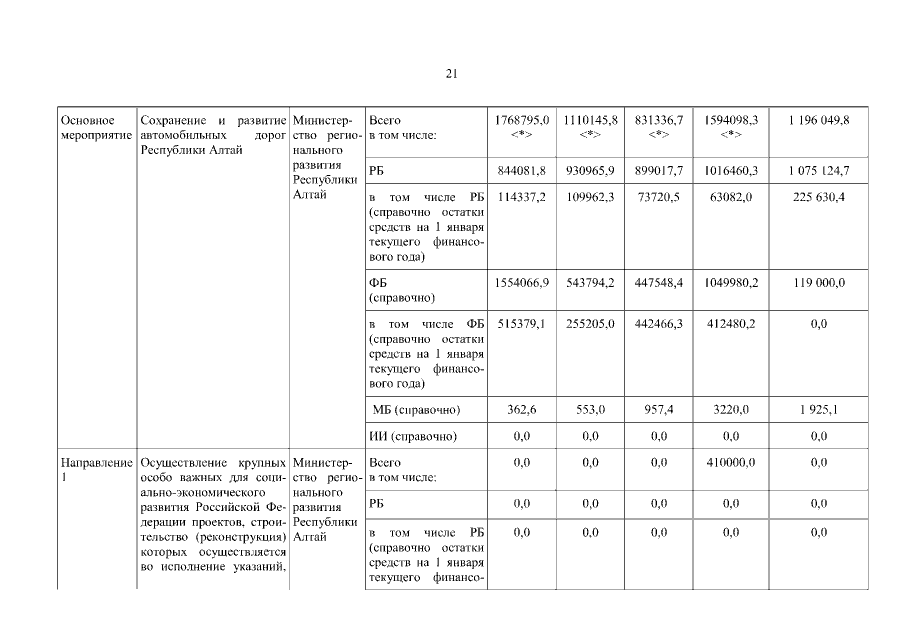 21

| Основное мероприятие | Сохранение и развитие автомобильных дорог Республики Алтай | Министерство регионального развития Республики Алтай | Всего в том числе: | 1768795,0 <*> | 1110145,8 <*> | 831336,7 <*> | 1594098,3 <*> | 1 196 049,8 |
|---|---|---|---|---|---|---|---|---|
| | | | РБ | 844081,8 | 930965,9 | 899017,7 | 1016460,3 | 1 075 124,7 |
| | | | в том числе РБ (справочно остатки средств на 1 января текущего финансового года) | 114337,2 | 109962,3 | 73720,5 | 63082,0 | 225 630,4 |
| | | | ФБ (справочно) | 1554066,9 | 543794,2 | 447548,4 | 1049980,2 | 119 000,0 |
| | | | в том числе ФБ (справочно остатки средств на 1 января текущего финансового года) | 515379,1 | 255205,0 | 442466,3 | 412480,2 | 0,0 |
| | | | МБ (справочно) | 362,6 | 553,0 | 957,4 | 3220,0 | 1 925,1 |
| | | | ИИ (справочно) | 0,0 | 0,0 | 0,0 | 0,0 | 0,0 |
| Направление 1 | Осуществление крупных особо важных для социально-экономического развития Российской Федерации проектов, строительство (реконструкция) которых осуществляется во исполнение указаний, | Министерство регионального развития Республики Алтай | Всего в том числе: | 0,0 | 0,0 | 0,0 | 410000,0 | 0,0 |
| | | | РБ | 0,0 | 0,0 | 0,0 | 0,0 | 0,0 |
| | | | в том числе РБ (справочно остатки средств на 1 января текущего финансо- | 0,0 | 0,0 | 0,0 | 0,0 | 0,0 |